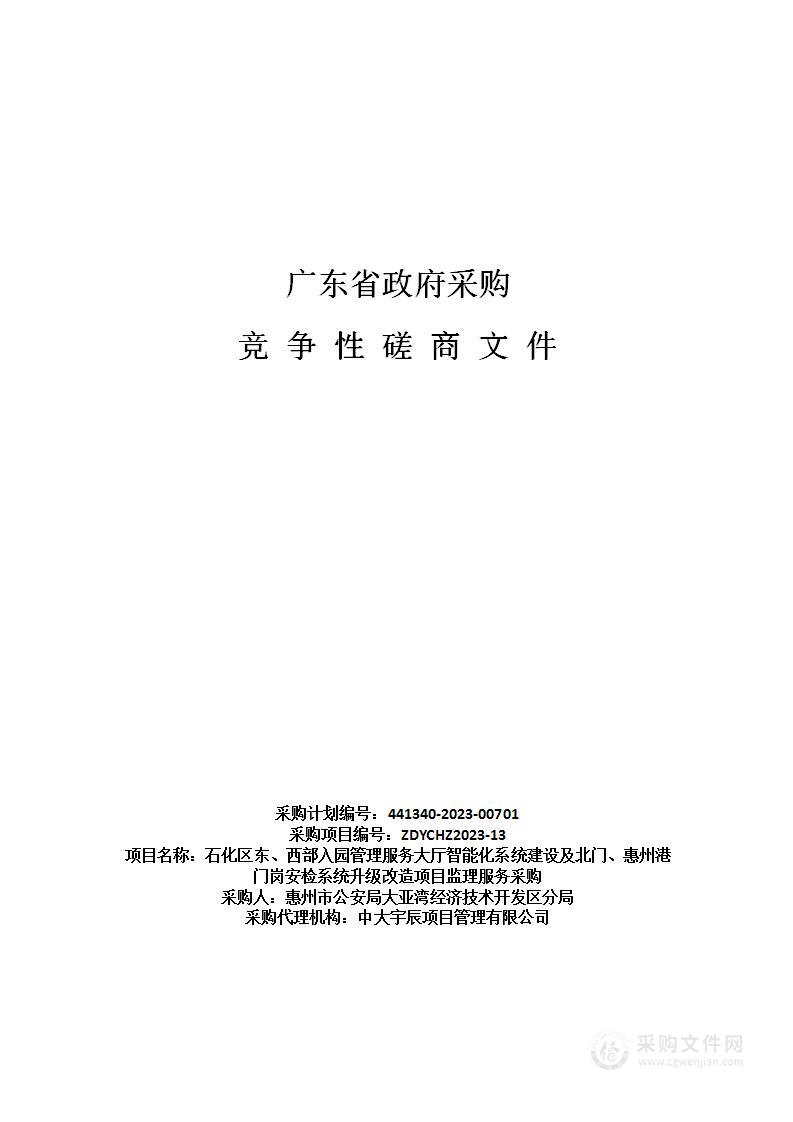 广东省政府采购

竞 争 性 磋 商 文 件

采购计划编号：441340-2023-00701
采购项目编号：ZDYCHZ2023-13
项目名称：石化区东、西部入园管理服务大厅智能化系统建设及北门、惠州港门岗安检系统升级改造项目监理服务采购
采购人：惠州市公安局大亚湾经济技术开发区分局
采购代理机构：中大宇辰项目管理有限公司

采购文件网
www.cgwenjian.com